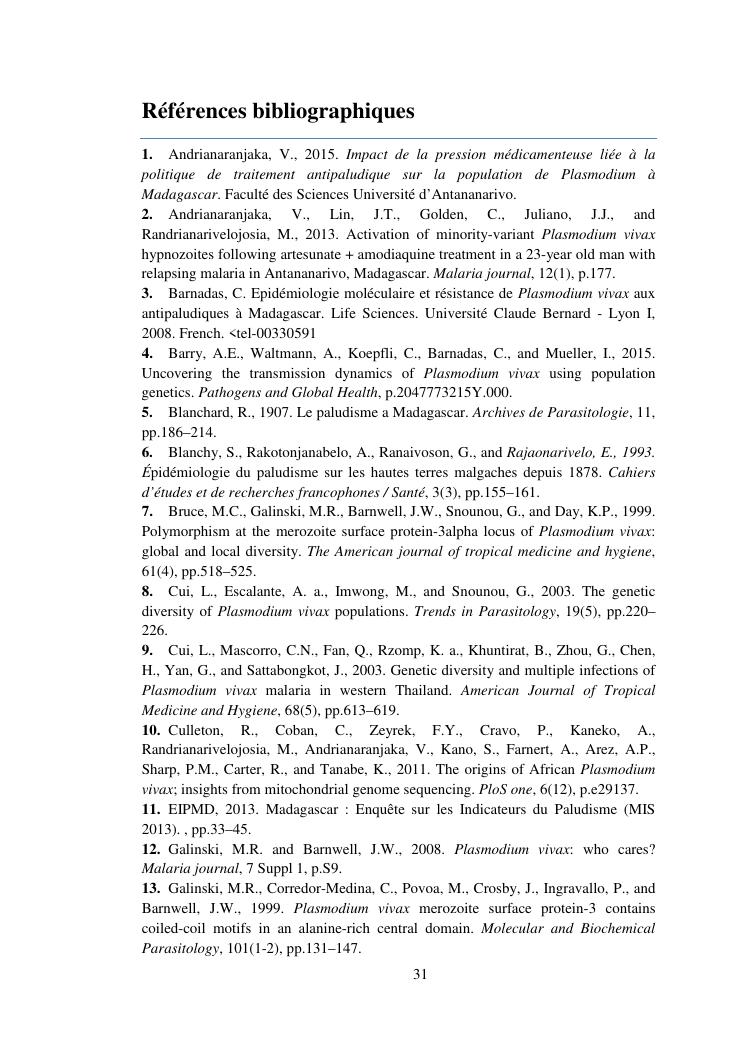 Références bibliographiques

1. Andrianaranjaka, V., 2015. Impact de la pression médicamenteuse liée à la politique de traitement antipaludique sur la population de Plasmodium à Madagascar. Faculté des Sciences Université d'Antananarivo.
2. Andrianaranjaka, V., Lin, J.T., Golden, C., Juliano, J.J., and Randrianarivelojosia, M., 2013. Activation of minority-variant Plasmodium vivax hypnozoites following artesunate + amodiaquine treatment in a 23-year old man with relapsing malaria in Antananarivo, Madagascar. Malaria journal, 12(1), p.177.
3. Barnadas, C. Epidémiologie moléculaire et résistance de Plasmodium vivax aux antipaludiques à Madagascar. Life Sciences. Université Claude Bernard - Lyon I, 2008. French. <tel-00330591
4. Barry, A.E., Waltmann, A., Koepfli, C., Barnadas, C., and Mueller, I., 2015. Uncovering the transmission dynamics of Plasmodium vivax using population genetics. Pathogens and Global Health, p.2047773215Y.000.
5. Blanchard, R., 1907. Le paludisme a Madagascar. Archives de Parasitologie, 11, pp.186–214.
6. Blanchy, S., Rakotonjanabelo, A., Ranaivoson, G., and Rajaonarivelo, E., 1993. Épidémiologie du paludisme sur les hautes terres malgaches depuis 1878. Cahiers d'études et de recherches francophones / Santé, 3(3), pp.155–161.
7. Bruce, M.C., Galinski, M.R., Barnwell, J.W., Snounou, G., and Day, K.P., 1999. Polymorphism at the merozoite surface protein-3alpha locus of Plasmodium vivax: global and local diversity. The American journal of tropical medicine and hygiene, 61(4), pp.518–525.
8. Cui, L., Escalante, A. a., Imwong, M., and Snounou, G., 2003. The genetic diversity of Plasmodium vivax populations. Trends in Parasitology, 19(5), pp.220–226.
9. Cui, L., Mascorro, C.N., Fan, Q., Rzomp, K. a., Khuntirat, B., Zhou, G., Chen, H., Yan, G., and Sattabongkot, J., 2003. Genetic diversity and multiple infections of Plasmodium vivax malaria in western Thailand. American Journal of Tropical Medicine and Hygiene, 68(5), pp.613–619.
10. Culleton, R., Coban, C., Zeyrek, F.Y., Cravo, P., Kaneko, A., Randrianarivelojosia, M., Andrianaranjaka, V., Kano, S., Farnert, A., Arez, A.P., Sharp, P.M., Carter, R., and Tanabe, K., 2011. The origins of African Plasmodium vivax; insights from mitochondrial genome sequencing. PloS one, 6(12), p.e29137.
11. EIPMD, 2013. Madagascar : Enquête sur les Indicateurs du Paludisme (MIS 2013). , pp.33–45.
12. Galinski, M.R. and Barnwell, J.W., 2008. Plasmodium vivax: who cares? Malaria journal, 7 Suppl 1, p.S9.
13. Galinski, M.R., Corredor-Medina, C., Povoa, M., Crosby, J., Ingravallo, P., and Barnwell, J.W., 1999. Plasmodium vivax merozoite surface protein-3 contains coiled-coil motifs in an alanine-rich central domain. Molecular and Biochemical Parasitology, 101(1-2), pp.131–147.

31